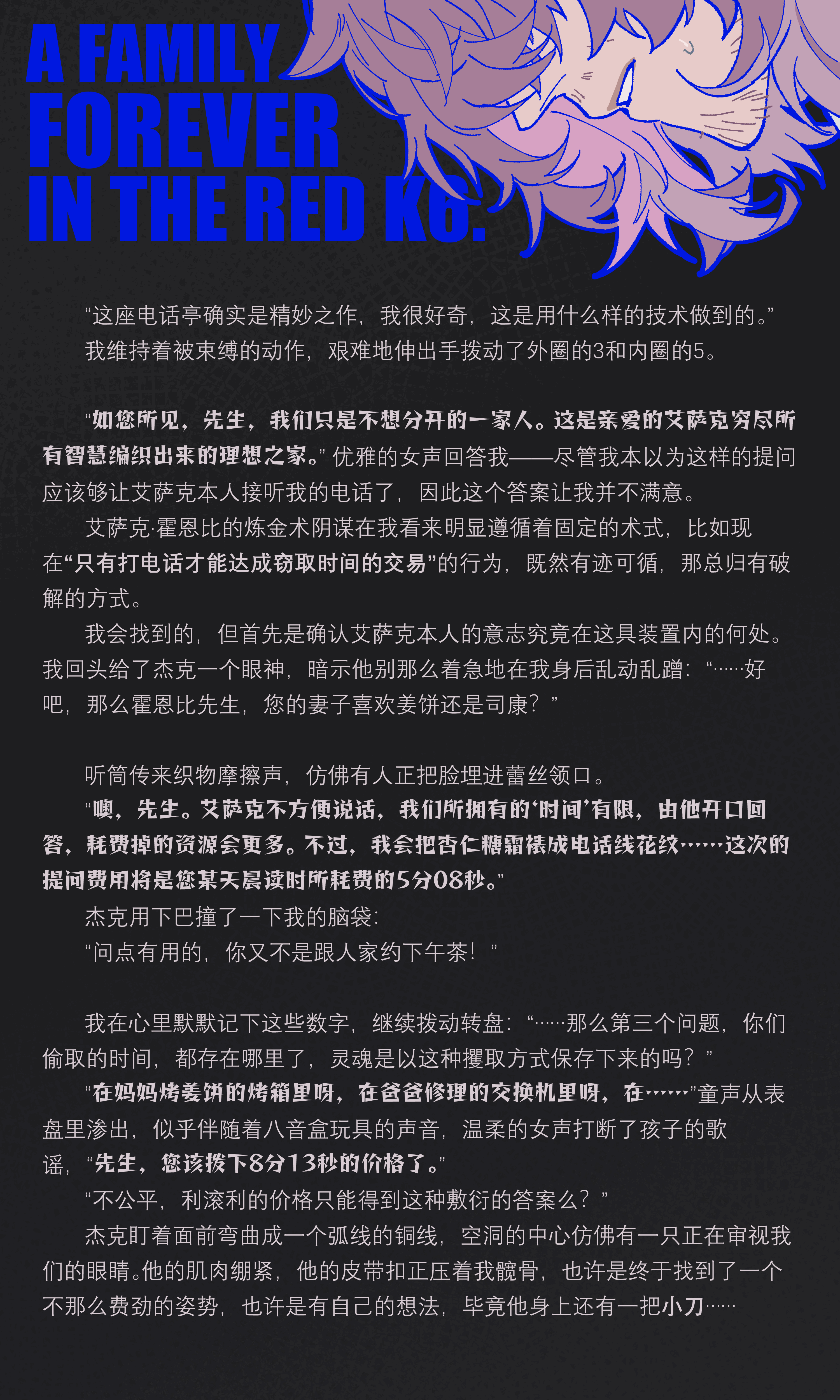 A FAMILY FOREVER IN THE RED K6.

“这座电话亭确实是精妙之作，我很好奇，这是用什么样的技术做到的。”

我维持着被束缚的动作，艰难地伸出手拨动了外圈的3和内圈的5。

“如您所见，先生，我们只是不想分开的一家人。这是亲爱的艾萨克穷尽所有智慧编织出来的理想之家。”优雅的女声回答我——尽管我本以为这样的提问应该够让艾萨克本人接听我的电话了，因此这个答案让我并不满意。

艾萨克·霍恩比的炼金术阴谋在我看来明显遵循着固定的术式，比如现在“只有打电话才能达成窃取时间的交易”的行为，既然有迹可循，那总归有破解的方式。

我会找到的，但首先是确认艾萨克本人的意志究竟在这具装置内的何处。我回头给了杰克一个眼神，暗示他别那么着急地在我身后乱动乱蹭：“……好吧，那么霍恩比先生，您的妻子喜欢姜饼还是司康？”

听筒传来织物摩擦声，仿佛有人正把脸埋进蕾丝领口。

“噢，先生。艾萨克不方便说话，我们所拥有的‘时间’有限，由他开口回答，耗费掉的资源会更多。不过，我会把杏仁糖霜裱成电话线花纹……这次的提问费用将是您某天晨读时所耗费的5分08秒。”

杰克用下巴撞了一下我的脑袋：

“问点有用的，你又不是跟人家约下午茶！”

我在心里默默记下这些数字，继续拨动转盘：“……那么第三个问题，你们偷取的时间，都存在哪里了，灵魂是以这种攫取方式保存下来的吗？”

“在妈妈烤姜饼的烤箱里呀，在爸爸修理的交换机里呀，在……”童声从表盘里渗出，似乎伴随着八音盒玩具的声音，温柔的女声打断了孩子的歌谣，“先生，您该拨下8分13秒的价格了。”

“不公平，利滚利的价格只能得到这种敷衍的答案么？”

杰克盯着面前弯曲成一个弧线的铜线，空洞的中心仿佛有一只正在审视我们的眼睛。他的肌肉绷紧，他的皮带扣正压着我髋骨，也许是终于找到了一个不那么费劲的姿势，也许是有自己的想法，毕竟他身上还有一把小刀……